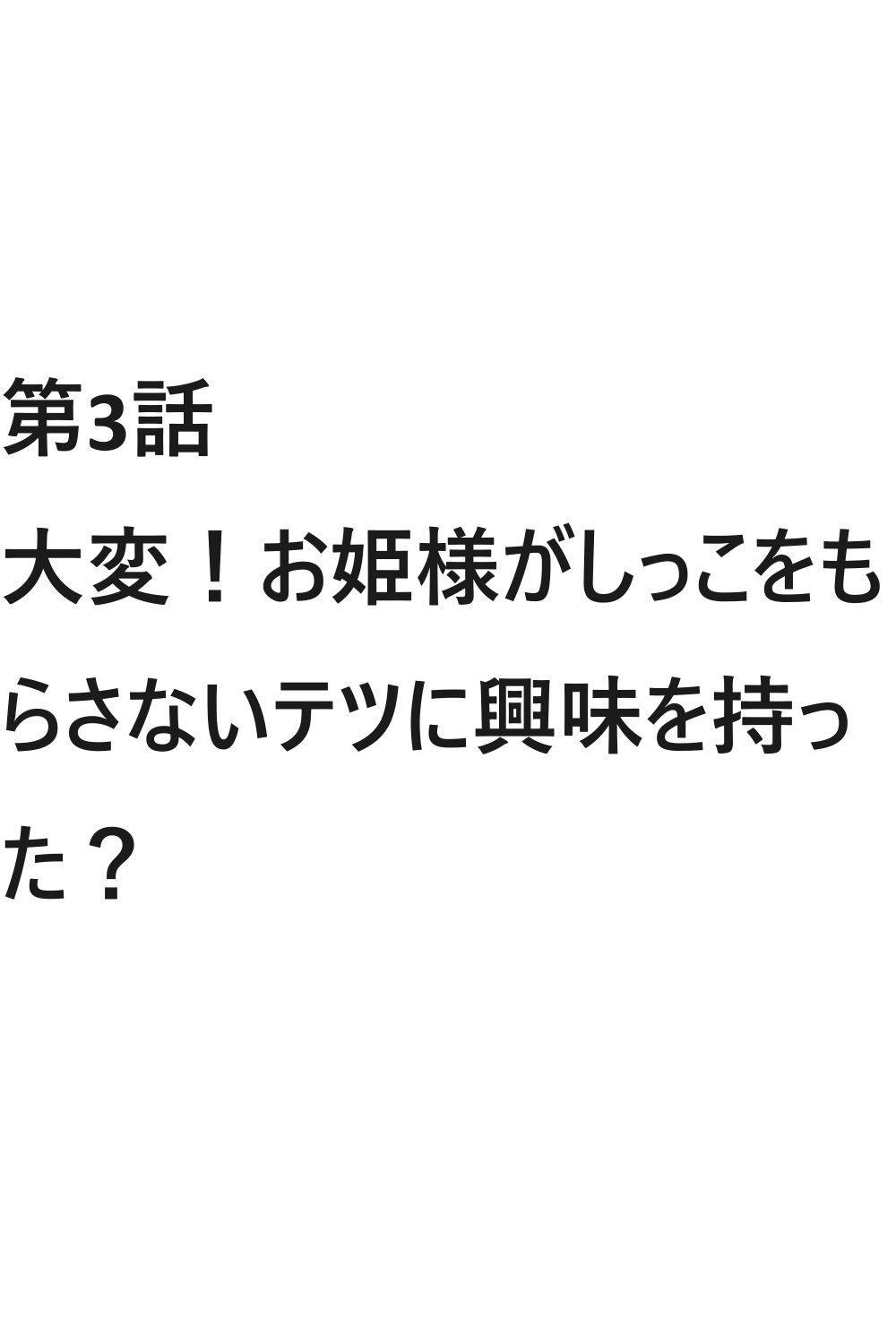 第3話

大変！お姫様がしっこをもらさないテツに興味を持った？